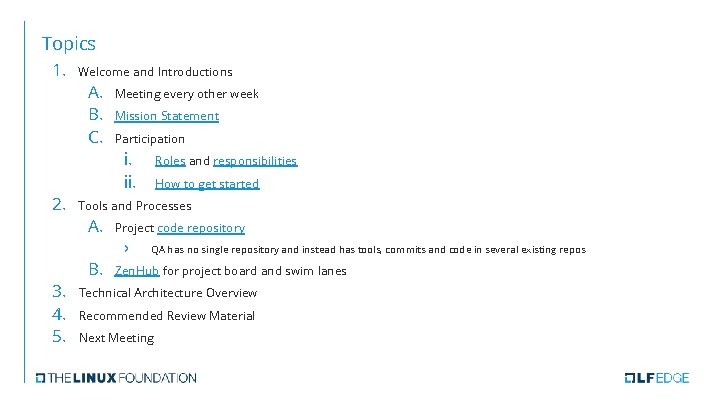 Topics

1. Welcome and Introductions
A. Meeting every other week
B. Mission Statement
C. Participation
i. Roles and responsibilities
ii. How to get started
2. Tools and Processes
A. Project code repository
› QA has no single repository and instead has tools, commits and code in several existing repos
B. ZenHub for project board and swim lanes
3. Technical Architecture Overview
4. Recommended Review Material
5. Next Meeting

THE LINUX FOUNDATION

LF EDGE